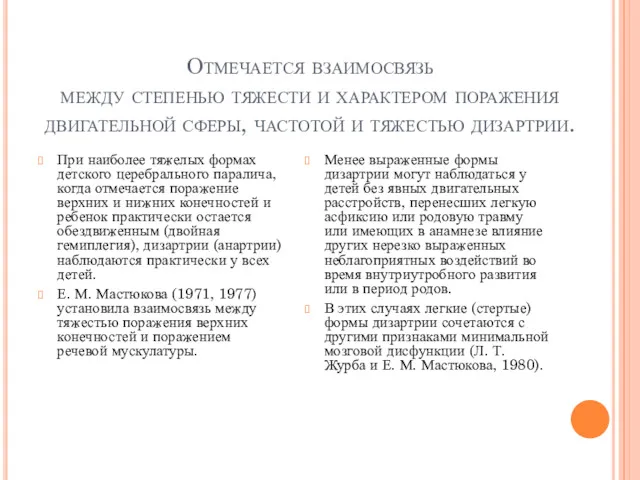 Отмечается взаимосвязь между степенью тяжести и характером поражения двигательной сферы, частотой и тяжестью дизартрии.

При наиболее тяжелых формах детского церебрального паралича, когда отмечается поражение верхних и нижних конечностей и ребенок практически остается обездвиженным (двойная гемиплегия), дизартрии (анартрии) наблюдаются практически у всех детей.

Е. М. Мастюкова (1971, 1977) установила взаимосвязь между тяжестью поражения верхних конечностей и поражением речевой мускулатуры.

Менее выраженные формы дизартрии могут наблюдаться у детей без явных двигательных расстройств, перенесших легкую асфиксию или родовую травму или имеющих в анамнезе влияние других нерезко выраженных неблагоприятных воздействий во время внутриутробного развития или в период родов.

В этих случаях легкие (стертые) формы дизартрии сочетаются с другими признаками минимальной мозговой дисфункции (Л. Т. Журба и Е. М. Мастюкова, 1980).